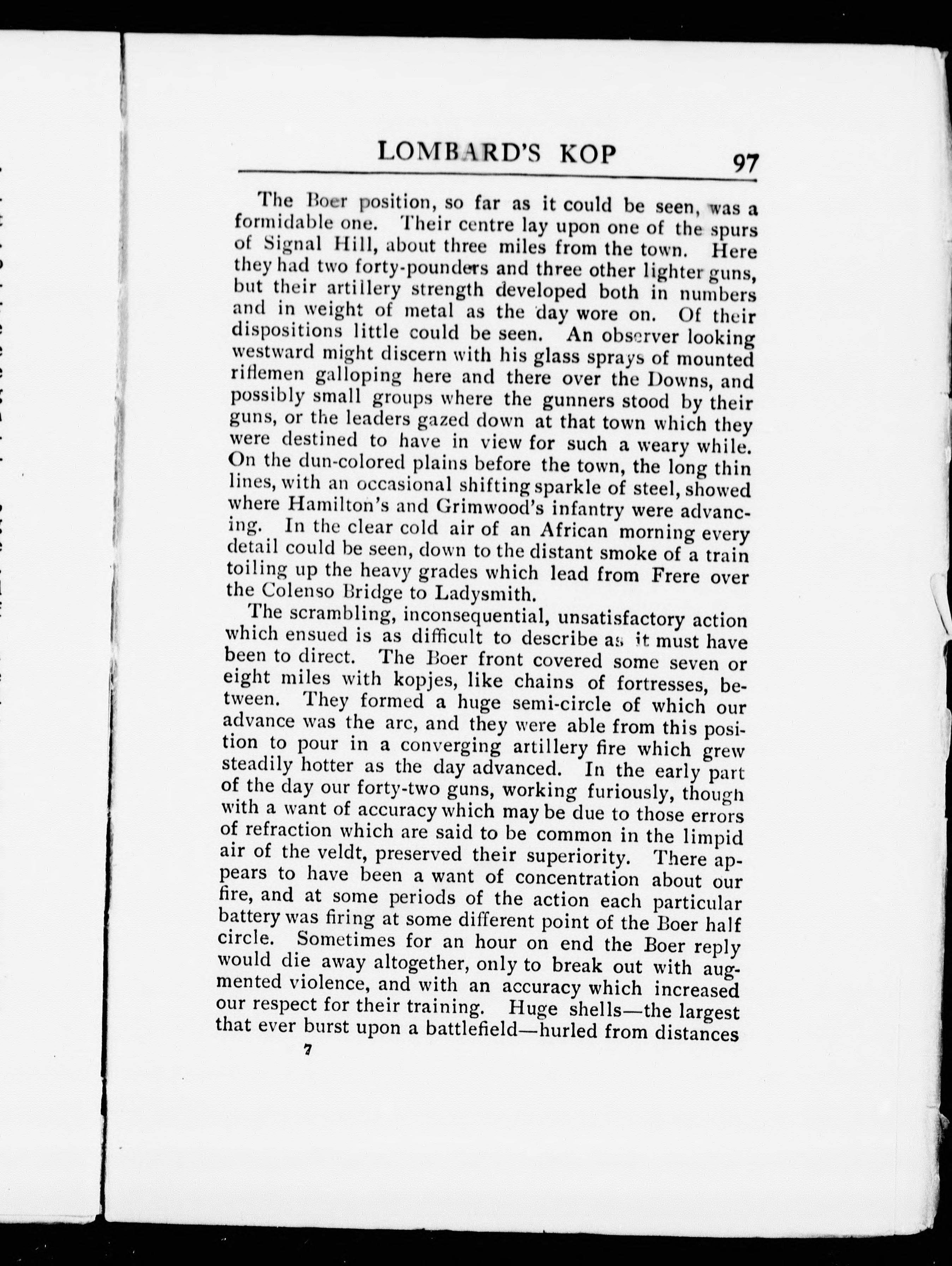 LOMBARD'S KOP 97

The Boer position, so far as it could be seen, was a formidable one. Their centre lay upon one of the spurs of Signal Hill, about three miles from the town. Here they had two forty-pounders and three other lighter guns, but their artillery strength developed both in numbers and in weight of metal as the day wore on. Of their dispositions little could be seen. An observer looking westward might discern with his glass sprays of mounted riflemen galloping here and there over the Downs, and possibly small groups where the gunners stood by their guns, or the leaders gazed down at that town which they were destined to have in view for such a weary while. On the dun-colored plains before the town, the long thin lines, with an occasional shifting sparkle of steel, showed where Hamilton's and Grimwood's infantry were advancing. In the clear cold air of an African morning every detail could be seen, down to the distant smoke of a train toiling up the heavy grades which lead from Frere over the Colenso Bridge to Ladysmith.

The scrambling, inconsequential, unsatisfactory action which ensued is as difficult to describe as it must have been to direct. The Boer front covered some seven or eight miles with kopjes, like chains of fortresses, between. They formed a huge semi-circle of which our advance was the arc, and they were able from this position to pour in a converging artillery fire which grew steadily hotter as the day advanced. In the early part of the day our forty-two guns, working furiously, though with a want of accuracy which may be due to those errors of refraction which are said to be common in the limpid air of the veldt, preserved their superiority. There appears to have been a want of concentration about our fire, and at some periods of the action each particular battery was firing at some different point of the Boer half circle. Sometimes for an hour on end the Boer reply would die away altogether, only to break out with augmented violence, and with an accuracy which increased our respect for their training. Huge shells—the largest that ever burst upon a battlefield—hurled from distances

7